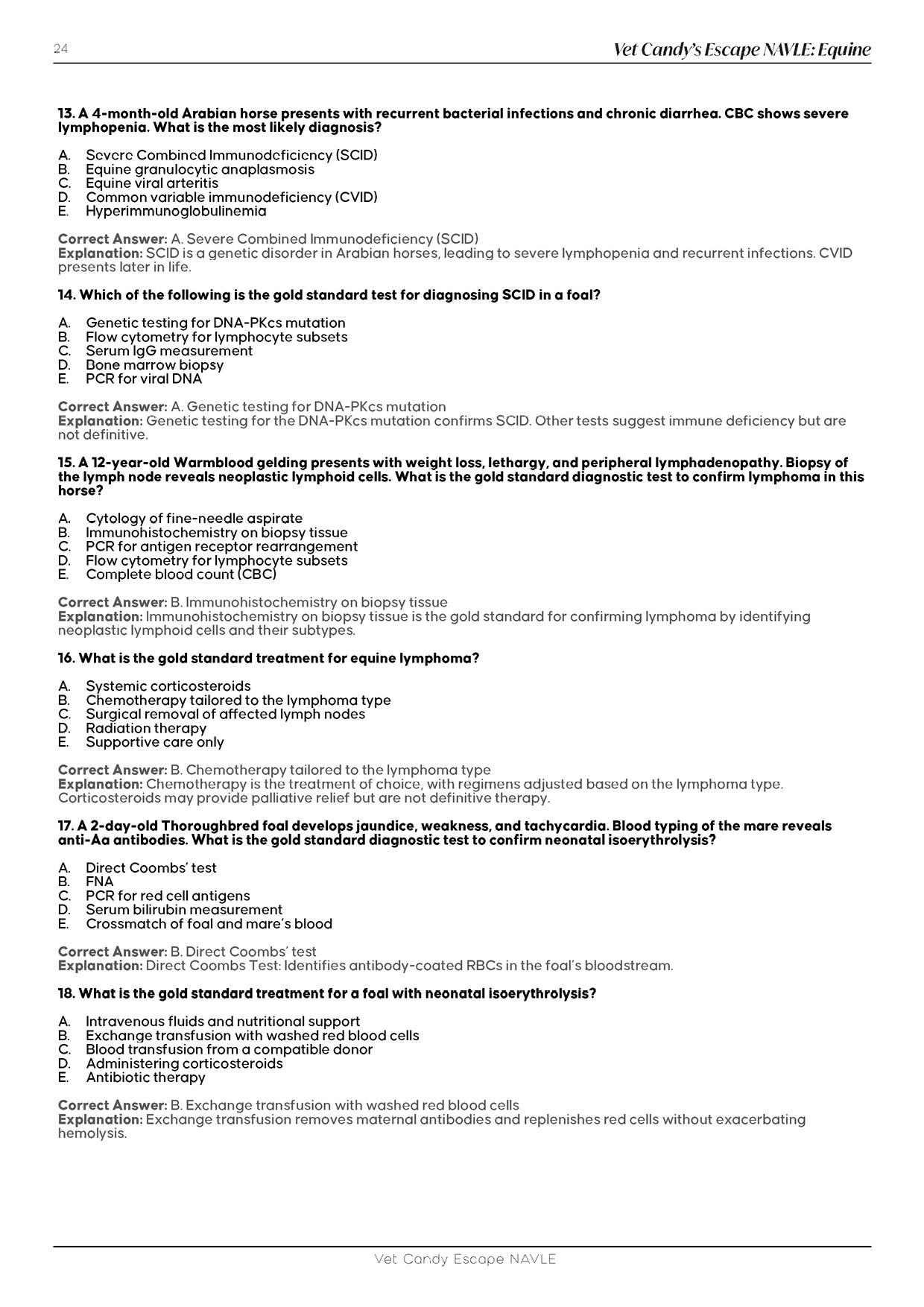 24

Vet Candy's Escape NAVLE: Equine

13. A 4-month-old Arabian horse presents with recurrent bacterial infections and chronic diarrhea. CBC shows severe lymphopenia. What is the most likely diagnosis?

A. Severe Combined Immunodeficiency (SCID)
B. Equine granulocytic anaplasmosis
C. Equine viral arteritis
D. Common variable immunodeficiency (CVID)
E. Hyperimmunoglobulinemia

Correct Answer: A. Severe Combined Immunodeficiency (SCID)
Explanation: SCID is a genetic disorder in Arabian horses, leading to severe lymphopenia and recurrent infections. CVID presents later in life.

14. Which of the following is the gold standard test for diagnosing SCID in a foal?

A. Genetic testing for DNA-PKcs mutation
B. Flow cytometry for lymphocyte subsets
C. Serum IgG measurement
D. Bone marrow biopsy
E. PCR for viral DNA

Correct Answer: A. Genetic testing for DNA-PKcs mutation
Explanation: Genetic testing for the DNA-PKcs mutation confirms SCID. Other tests suggest immune deficiency but are not definitive.

15. A 12-year-old Warmblood gelding presents with weight loss, lethargy, and peripheral lymphadenopathy. Biopsy of the lymph node reveals neoplastic lymphoid cells. What is the gold standard diagnostic test to confirm lymphoma in this horse?

A. Cytology of fine-needle aspirate
B. Immunohistochemistry on biopsy tissue
C. PCR for antigen receptor rearrangement
D. Flow cytometry for lymphocyte subsets
E. Complete blood count (CBC)

Correct Answer: B. Immunohistochemistry on biopsy tissue
Explanation: Immunohistochemistry on biopsy tissue is the gold standard for confirming lymphoma by identifying neoplastic lymphoid cells and their subtypes.

16. What is the gold standard treatment for equine lymphoma?

A. Systemic corticosteroids
B. Chemotherapy tailored to the lymphoma type
C. Surgical removal of affected lymph nodes
D. Radiation therapy
E. Supportive care only

Correct Answer: B. Chemotherapy tailored to the lymphoma type
Explanation: Chemotherapy is the treatment of choice, with regimens adjusted based on the lymphoma type. Corticosteroids may provide palliative relief but are not definitive therapy.

17. A 2-day-old Thoroughbred foal develops jaundice, weakness, and tachycardia. Blood typing of the mare reveals anti-Aa antibodies. What is the gold standard diagnostic test to confirm neonatal isoerythrolysis?

A. Direct Coombs' test
B. FNA
C. PCR for red cell antigens
D. Serum bilirubin measurement
E. Crossmatch of foal and mare's blood

Correct Answer: B. Direct Coombs' test
Explanation: Direct Coombs Test: Identifies antibody-coated RBCs in the foal's bloodstream.

18. What is the gold standard treatment for a foal with neonatal isoerythrolysis?

A. Intravenous fluids and nutritional support
B. Exchange transfusion with washed red blood cells
C. Blood transfusion from a compatible donor
D. Administering corticosteroids
E. Antibiotic therapy

Correct Answer: B. Exchange transfusion with washed red blood cells
Explanation: Exchange transfusion removes maternal antibodies and replenishes red cells without exacerbating hemolysis.

Vet Candy Escape NAVLE